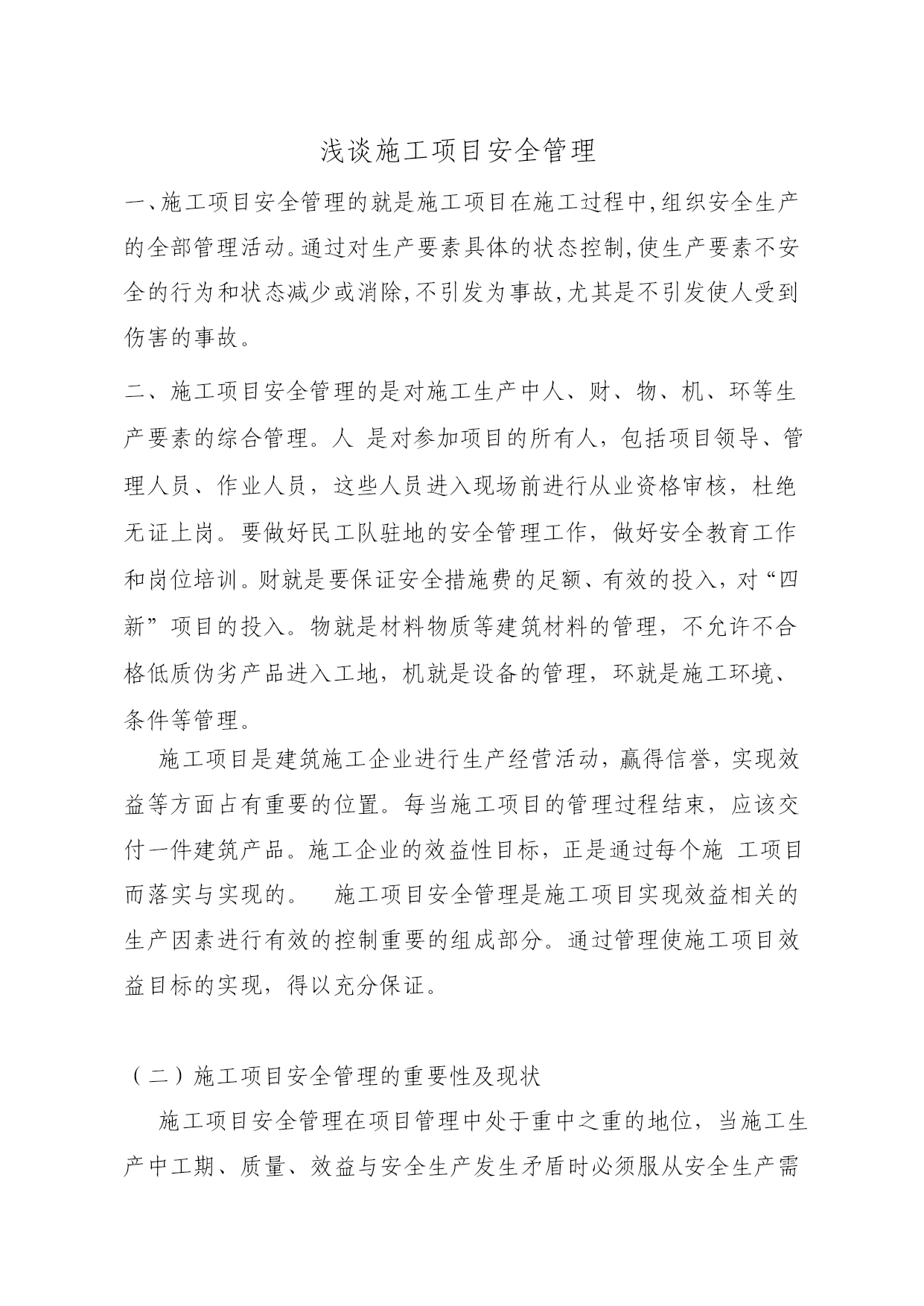 浅谈施工项目安全管理

一、施工项目安全管理的就是施工项目在施工过程中,组织安全生产的全部管理活动。通过对生产要素具体的状态控制,使生产要素不安全的行为和状态减少或消除,不引发为事故,尤其是不引发使人受到伤害的事故。

二、施工项目安全管理的是对施工生产中人、财、物、机、环等生产要素的综合管理。人 是对参加项目的所有人，包括项目领导、管理人员、作业人员，这些人员进入现场前进行从业资格审核，杜绝无证上岗。要做好民工队驻地的安全管理工作，做好安全教育工作和岗位培训。财就是要保证安全措施费的足额、有效的投入，对“四新”项目的投入。物就是材料物质等建筑材料的管理，不允许不合格低质伪劣产品进入工地，机就是设备的管理，环就是施工环境、条件等管理。

施工项目是建筑施工企业进行生产经营活动，赢得信誉，实现效益等方面占有重要的位置。每当施工项目的管理过程结束，应该交付一件建筑产品。施工企业的效益性目标，正是通过每个施 工项目而落实与实现的。 施工项目安全管理是施工项目实现效益相关的生产因素进行有效的控制重要的组成部分。通过管理使施工项目效益目标的实现，得以充分保证。

（二）施工项目安全管理的重要性及现状

施工项目安全管理在项目管理中处于重中之重的地位，当施工生产中工期、质量、效益与安全生产发生矛盾时必须服从安全生产需